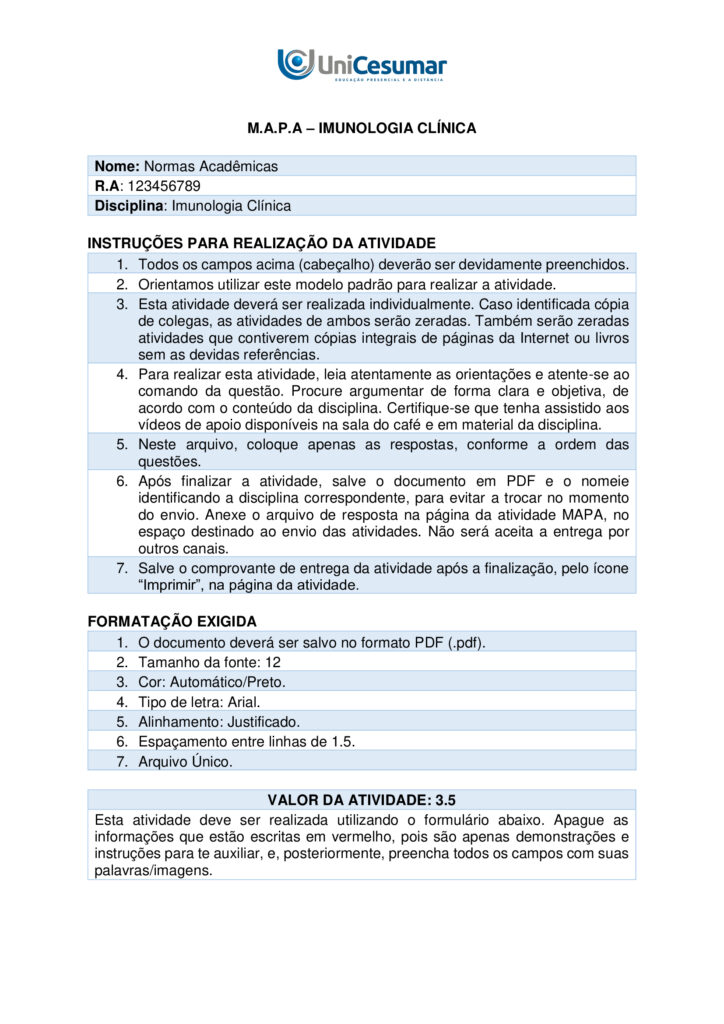 UniCesumar
EDUCAÇÃO PRESENCIAL E A DISTÂNCIA

M.A.P.A – IMUNOLOGIA CLÍNICA

Nome: Normas Acadêmicas
R.A: 123456789
Disciplina: Imunologia Clínica

INSTRUÇÕES PARA REALIZAÇÃO DA ATIVIDADE
1. Todos os campos acima (cabeçalho) deverão ser devidamente preenchidos.
2. Orientamos utilizar este modelo padrão para realizar a atividade.
3. Esta atividade deverá ser realizada individualmente. Caso identificada cópia de colegas, as atividades de ambos serão zeradas. Também serão zeradas atividades que contiverem cópias integrais de páginas da Internet ou livros sem as devidas referências.
4. Para realizar esta atividade, leia atentamente as orientações e atente-se ao comando da questão. Procure argumentar de forma clara e objetiva, de acordo com o conteúdo da disciplina. Certifique-se que tenha assistido aos vídeos de apoio disponíveis na sala do café e em material da disciplina.
5. Neste arquivo, coloque apenas as respostas, conforme a ordem das questões.
6. Após finalizar a atividade, salve o documento em PDF e o nomeie identificando a disciplina correspondente, para evitar a trocar no momento do envio. Anexe o arquivo de resposta na página da atividade MAPA, no espaço destinado ao envio das atividades. Não será aceita a entrega por outros canais.
7. Salve o comprovante de entrega da atividade após a finalização, pelo ícone "Imprimir", na página da atividade.

FORMATAÇÃO EXIGIDA
1. O documento deverá ser salvo no formato PDF (.pdf).
2. Tamanho da fonte: 12
3. Cor: Automático/Preto.
4. Tipo de letra: Arial.
5. Alinhamento: Justificado.
6. Espaçamento entre linhas de 1.5.
7. Arquivo Único.

VALOR DA ATIVIDADE: 3.5

Esta atividade deve ser realizada utilizando o formulário abaixo. Apague as informações que estão escritas em vermelho, pois são apenas demonstrações e instruções para te auxiliar, e, posteriormente, preencha todos os campos com suas palavras/imagens.